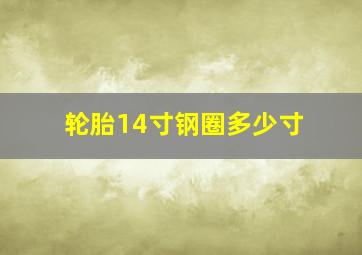 轮胎14寸钢圈多少寸